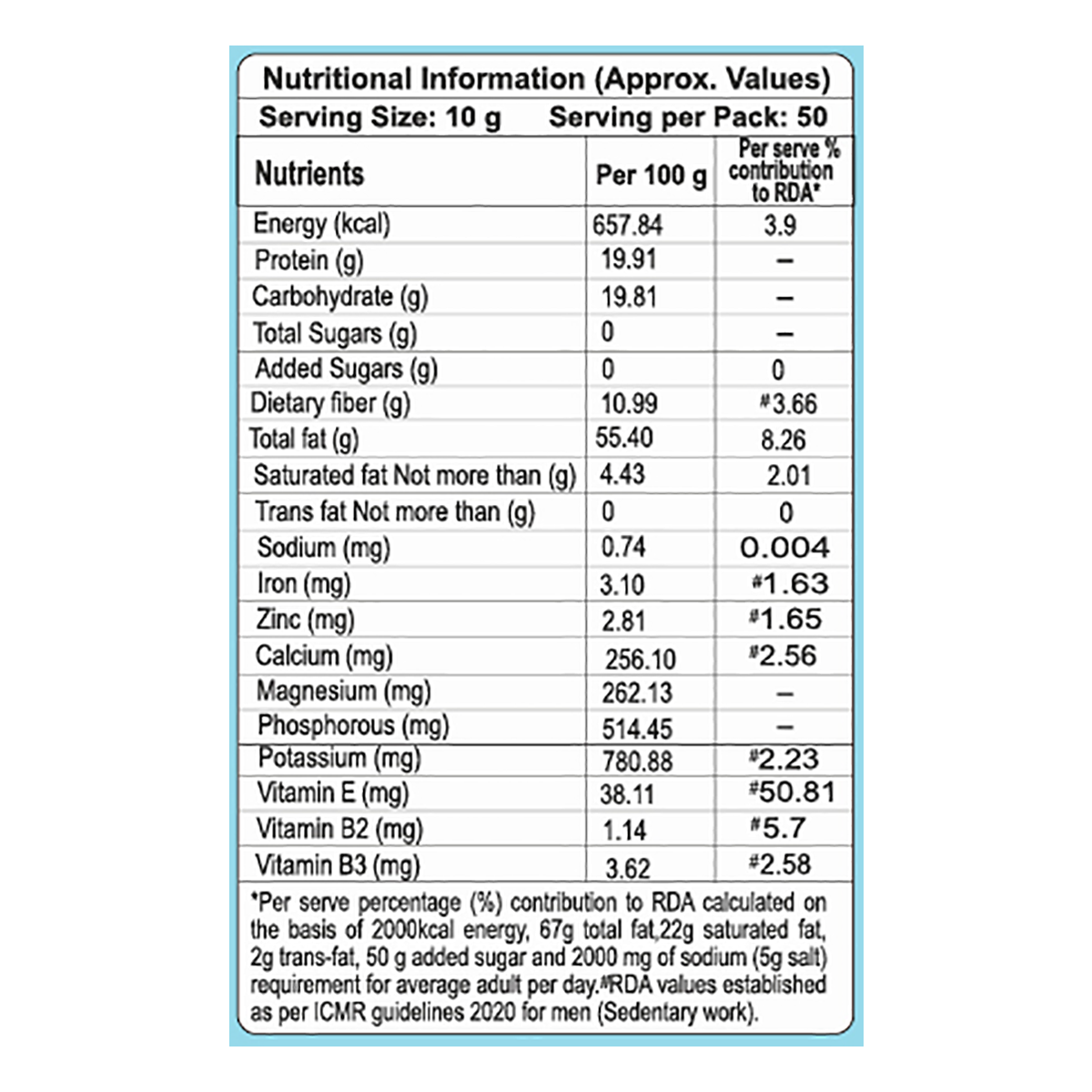 Nutritional Information (Approx. Values)

Serving Size: 10 g    Serving per Pack: 50

| Nutrients | Per 100 g | Per serve % contribution to RDA* |
|---|---|---|
| Energy (kcal) | 657.84 | 3.9 |
| Protein (g) | 19.91 | – |
| Carbohydrate (g) | 19.81 | – |
| Total Sugars (g) | 0 | – |
| Added Sugars (g) | 0 | 0 |
| Dietary fiber (g) | 10.99 | #3.66 |
| Total fat (g) | 55.40 | 8.26 |
| Saturated fat Not more than (g) | 4.43 | 2.01 |
| Trans fat Not more than (g) | 0 | 0 |
| Sodium (mg) | 0.74 | 0.004 |
| Iron (mg) | 3.10 | #1.63 |
| Zinc (mg) | 2.81 | #1.65 |
| Calcium (mg) | 256.10 | #2.56 |
| Magnesium (mg) | 262.13 | – |
| Phosphorous (mg) | 514.45 | – |
| Potassium (mg) | 780.88 | #2.23 |
| Vitamin E (mg) | 38.11 | #50.81 |
| Vitamin B2 (mg) | 1.14 | #5.7 |
| Vitamin B3 (mg) | 3.62 | #2.58 |

*Per serve percentage (%) contribution to RDA calculated on the basis of 2000kcal energy, 67g total fat,22g saturated fat, 2g trans-fat, 50 g added sugar and 2000 mg of sodium (5g salt) requirement for average adult per day.#RDA values established as per ICMR guidelines 2020 for men (Sedentary work).